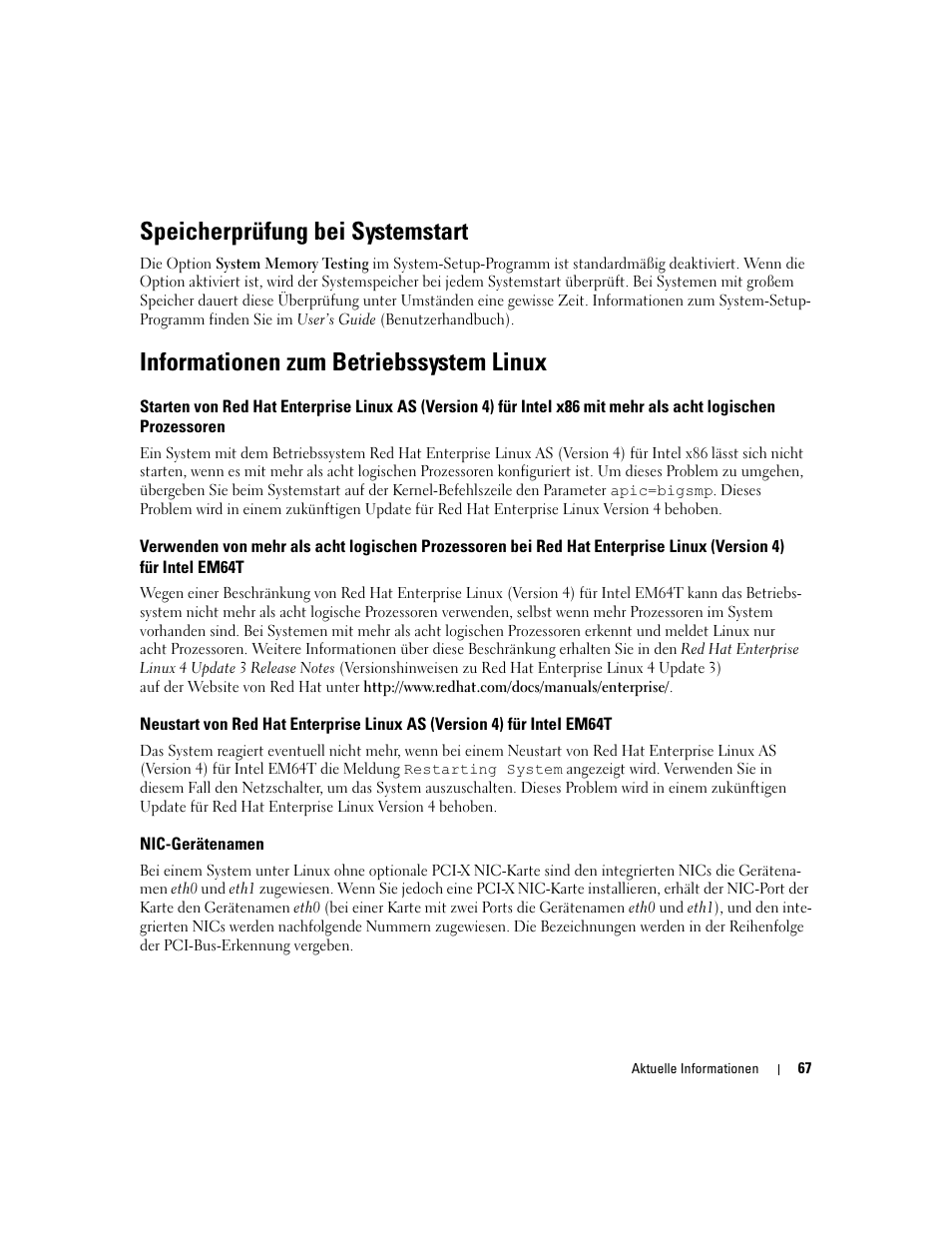 Speicherprüfung bei Systemstart

Die Option System Memory Testing im System-Setup-Programm ist standardmäßig deaktiviert. Wenn die Option aktiviert ist, wird der Systemspeicher bei jedem Systemstart überprüft. Bei Systemen mit großem Speicher dauert diese Überprüfung unter Umständen eine gewisse Zeit. Informationen zum System-Setup-Programm finden Sie im User's Guide (Benutzerhandbuch).

Informationen zum Betriebssystem Linux

Starten von Red Hat Enterprise Linux AS (Version 4) für Intel x86 mit mehr als acht logischen Prozessoren

Ein System mit dem Betriebssystem Red Hat Enterprise Linux AS (Version 4) für Intel x86 lässt sich nicht starten, wenn es mit mehr als acht logischen Prozessoren konfiguriert ist. Um dieses Problem zu umgehen, übergeben Sie beim Systemstart auf der Kernel-Befehlszeile den Parameter apic=bigsmp. Dieses Problem wird in einem zukünftigen Update für Red Hat Enterprise Linux Version 4 behoben.

Verwenden von mehr als acht logischen Prozessoren bei Red Hat Enterprise Linux (Version 4) für Intel EM64T

Wegen einer Beschränkung von Red Hat Enterprise Linux (Version 4) für Intel EM64T kann das Betriebssystem nicht mehr als acht logische Prozessoren verwenden, selbst wenn mehr Prozessoren im System vorhanden sind. Bei Systemen mit mehr als acht logischen Prozessoren erkennt und meldet Linux nur acht Prozessoren. Weitere Informationen über diese Beschränkung erhalten Sie in den Red Hat Enterprise Linux 4 Update 3 Release Notes (Versionshinweisen zu Red Hat Enterprise Linux 4 Update 3) auf der Website von Red Hat unter http://www.redhat.com/docs/manuals/enterprise/.

Neustart von Red Hat Enterprise Linux AS (Version 4) für Intel EM64T

Das System reagiert eventuell nicht mehr, wenn bei einem Neustart von Red Hat Enterprise Linux AS (Version 4) für Intel EM64T die Meldung Restarting System angezeigt wird. Verwenden Sie in diesem Fall den Netzschalter, um das System auszuschalten. Dieses Problem wird in einem zukünftigen Update für Red Hat Enterprise Linux Version 4 behoben.

NIC-Gerätenamen

Bei einem System unter Linux ohne optionale PCI-X NIC-Karte sind den integrierten NICs die Gerätenamen eth0 und eth1 zugewiesen. Wenn Sie jedoch eine PCI-X NIC-Karte installieren, erhält der NIC-Port der Karte den Gerätenamen eth0 (bei einer Karte mit zwei Ports die Gerätenamen eth0 und eth1), und den integrierten NICs werden nachfolgende Nummern zugewiesen. Die Bezeichnungen werden in der Reihenfolge der PCI-Bus-Erkennung vergeben.

Aktuelle Informationen | 67